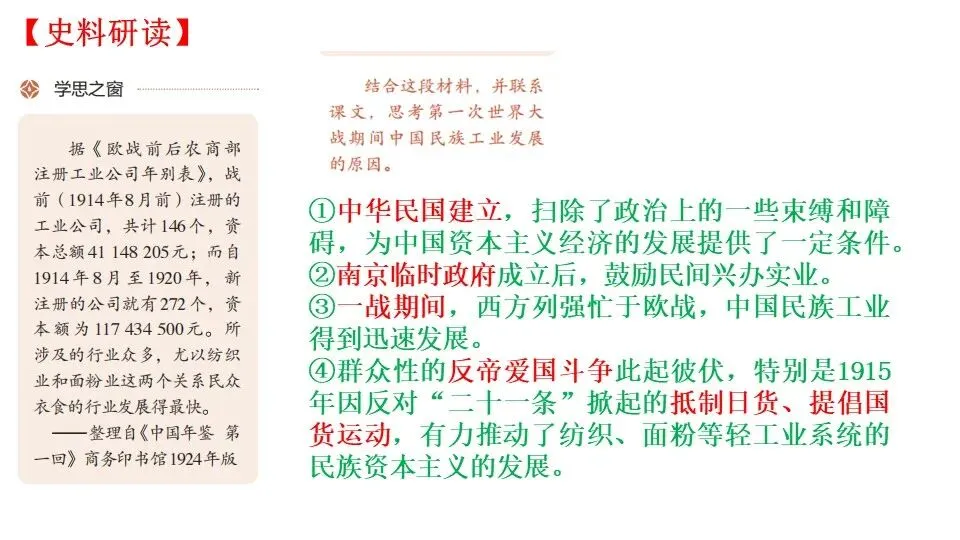 【史料研读】

学思之窗

据《欧战前后农商部注册工业公司年别表》，战前（1914年8月前）注册的工业公司，共计146个，资本总额41 148 205元；而自1914年8月至1920年，新注册的公司就有272个，资本额为117 434 500元。所涉及的行业众多，尤以纺织业和面粉业这两个关系民众衣食的行业发展得最快。

——整理自《中国年鉴 第一回》商务印书馆1924年版

结合这段材料，并联系课文，思考第一次世界大战期间中国民族工业发展的原因。

①中华民国建立，扫除了政治上的一些束缚和障碍，为中国资本主义经济的发展提供了一定条件。
②南京临时政府成立后，鼓励民间兴办实业。
③一战期间，西方列强忙于欧战，中国民族工业得到迅速发展。
④群众性的反帝爱国斗争此起彼伏，特别是1915年因反对“二十一条”掀起的抵制日货、提倡国货运动，有力推动了纺织、面粉等轻工业系统的民族资本主义的发展。